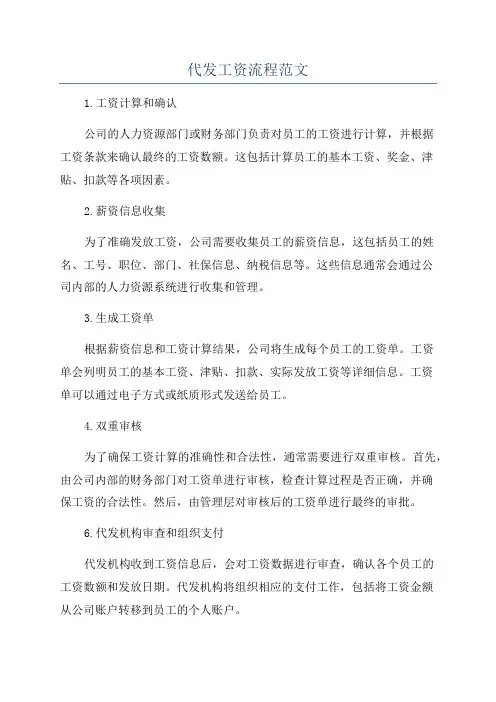 代发工资流程范文

1.工资计算和确认

公司的人力资源部门或财务部门负责对员工的工资进行计算，并根据工资条款来确认最终的工资数额。这包括计算员工的基本工资、奖金、津贴、扣款等各项因素。

2.薪资信息收集

为了准确发放工资，公司需要收集员工的薪资信息，这包括员工的姓名、工号、职位、部门、社保信息、纳税信息等。这些信息通常会通过公司内部的人力资源系统进行收集和管理。

3.生成工资单

根据薪资信息和工资计算结果，公司将生成每个员工的工资单。工资单会列明员工的基本工资、津贴、扣款、实际发放工资等详细信息。工资单可以通过电子方式或纸质形式发送给员工。

4.双重审核

为了确保工资计算的准确性和合法性，通常需要进行双重审核。首先，由公司内部的财务部门对工资单进行审核，检查计算过程是否正确，并确保工资的合法性。然后，由管理层对审核后的工资单进行最终的审批。

6.代发机构审查和组织支付

代发机构收到工资信息后，会对工资数据进行审查，确认各个员工的工资数额和发放日期。代发机构将组织相应的支付工作，包括将工资金额从公司账户转移到员工的个人账户。